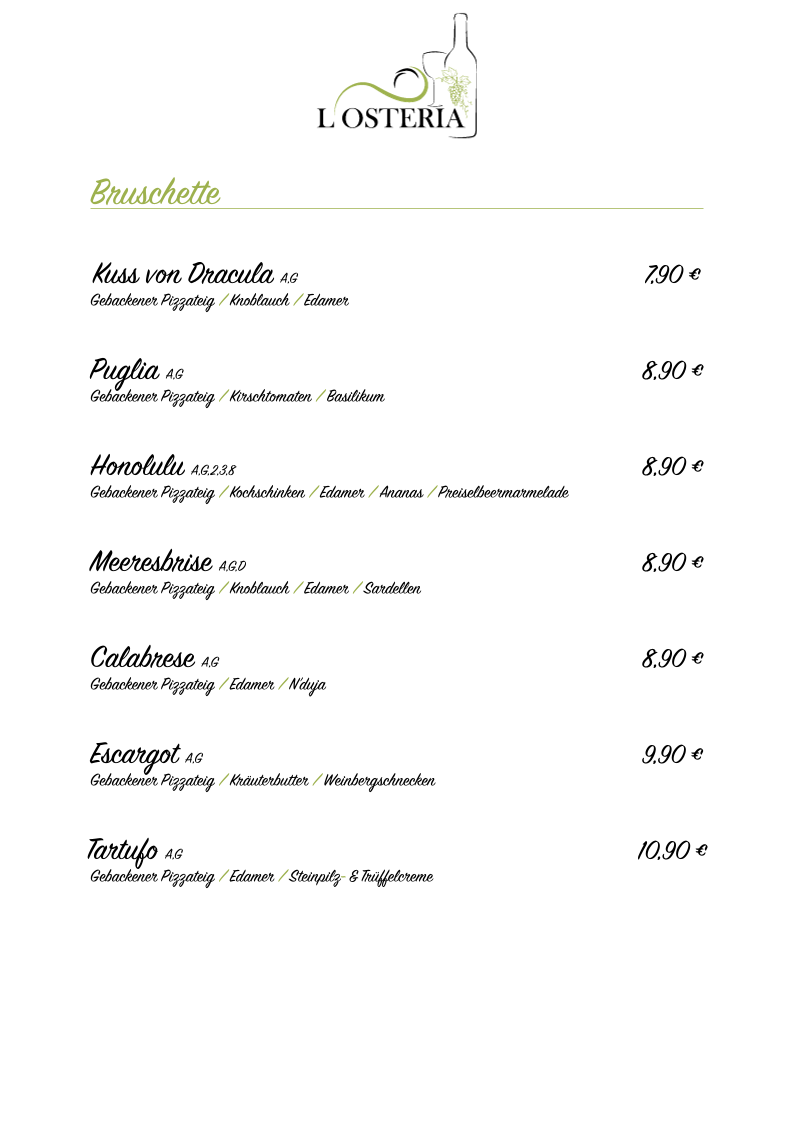 L'OSTERIA

Bruschette

Kuss von Dracula A,G
7,90 €
Gebackener Pizzateig / Knoblauch / Edamer

Puglia A,G
8,90 €
Gebackener Pizzateig / Kirschtomaten / Basilikum

Honolulu A,G,2,3,8
8,90 €
Gebackener Pizzateig / Kochschinken / Edamer / Ananas / Preiselbeermarmelade

Meeresbrise A,G,D
8,90 €
Gebackener Pizzateig / Knoblauch / Edamer / Sardellen

Calabrese A,G
8,90 €
Gebackener Pizzateig / Edamer / N'duja

Escargot A,G
9,90 €
Gebackener Pizzateig / Kräuterbutter / Weinbergschnecken

Tartufo A,G
10,90 €
Gebackener Pizzateig / Edamer / Steinpilz- & Trüffelcreme